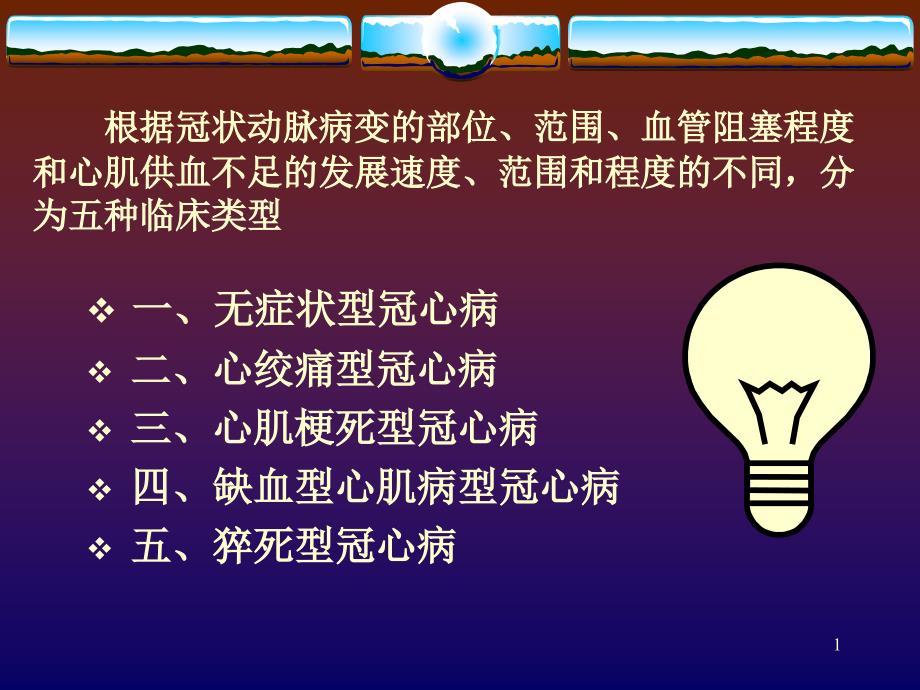 根据冠状动脉病变的部位、范围、血管阻塞程度和心肌供血不足的发展速度、范围和程度的不同，分为五种临床类型

❖ 一、无症状型冠心病
❖ 二、心绞痛型冠心病
❖ 三、心肌梗死型冠心病
❖ 四、缺血型心肌病型冠心病
❖ 五、猝死型冠心病

1